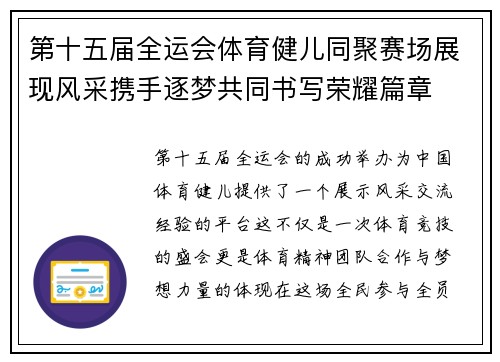 第十五届全运会体育健儿同聚赛场展现风采携手逐梦共同书写荣耀篇章

第十五届全运会的成功举办为中国体育健儿提供了一个展示风采交流经验的平台这不仅是一次体育竞技的盛会更是体育精神团队合作与梦想力量的体现在这场全民参与全员